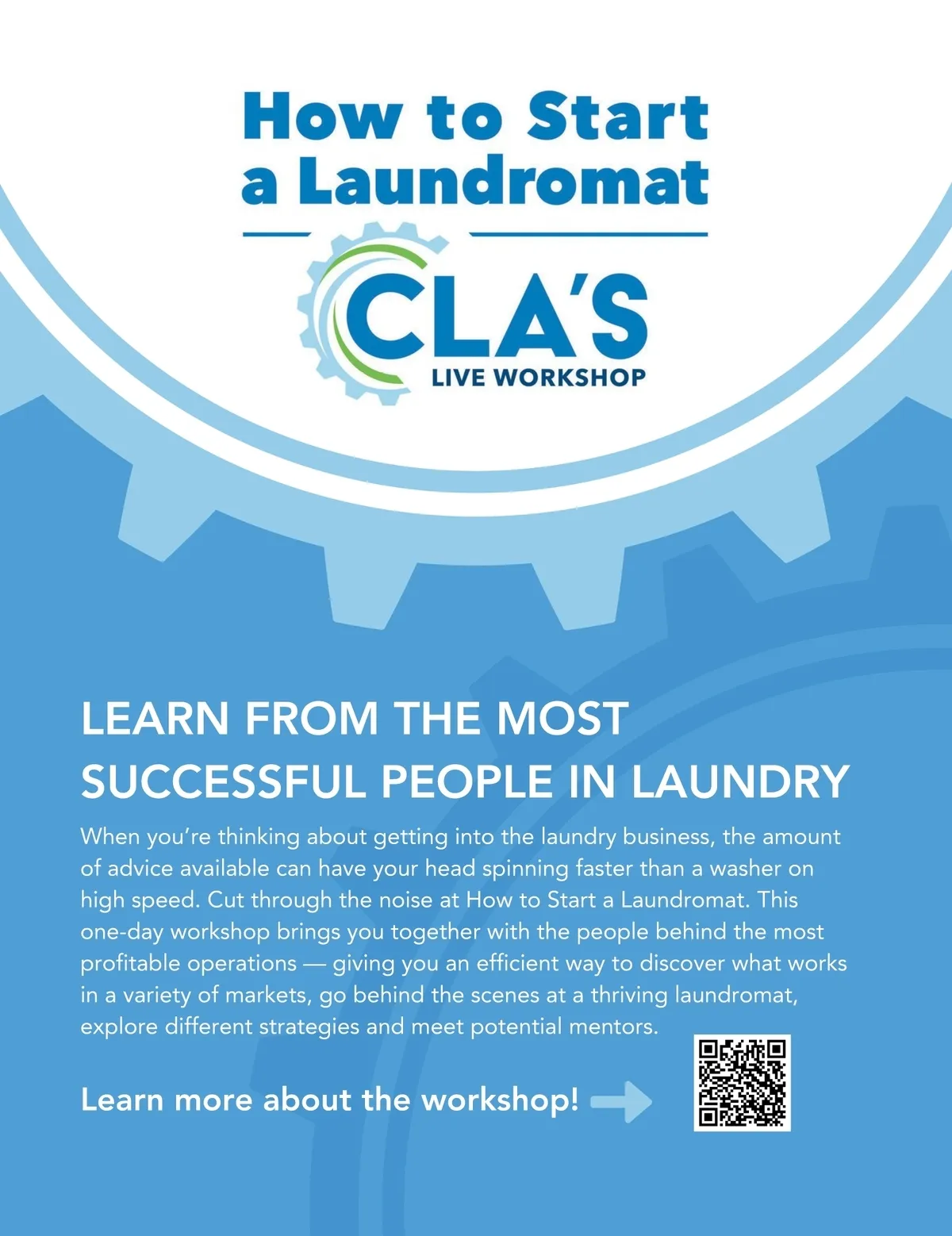 How to Start a Laundromat

CLA'S
LIVE WORKSHOP

LEARN FROM THE MOST SUCCESSFUL PEOPLE IN LAUNDRY

When you're thinking about getting into the laundry business, the amount of advice available can have your head spinning faster than a washer on high speed. Cut through the noise at How to Start a Laundromat. This one-day workshop brings you together with the people behind the most profitable operations — giving you an efficient way to discover what works in a variety of markets, go behind the scenes at a thriving laundromat, explore different strategies and meet potential mentors.

Learn more about the workshop!